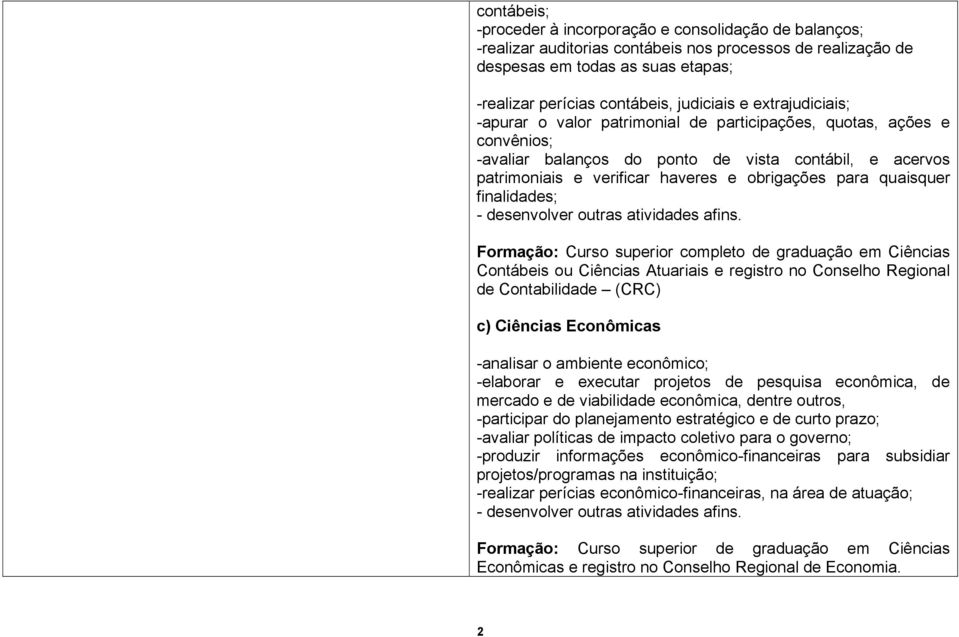 contábeis;
-proceder à incorporação e consolidação de balanços;
-realizar auditorias contábeis nos processos de realização de despesas em todas as suas etapas;

-realizar perícias contábeis, judiciais e extrajudiciais;
-apurar o valor patrimonial de participações, quotas, ações e convênios;
-avaliar balanços do ponto de vista contábil, e acervos patrimoniais e verificar haveres e obrigações para quaisquer finalidades;
- desenvolver outras atividades afins.

Formação: Curso superior completo de graduação em Ciências Contábeis ou Ciências Atuariais e registro no Conselho Regional de Contabilidade – (CRC)

c) Ciências Econômicas

-analisar o ambiente econômico;
-elaborar e executar projetos de pesquisa econômica, de mercado e de viabilidade econômica, dentre outros,
-participar do planejamento estratégico e de curto prazo;
-avaliar políticas de impacto coletivo para o governo;
-produzir informações econômico-financeiras para subsidiar projetos/programas na instituição;
-realizar perícias econômico-financeiras, na área de atuação;
- desenvolver outras atividades afins.

Formação: Curso superior de graduação em Ciências Econômicas e registro no Conselho Regional de Economia.

2